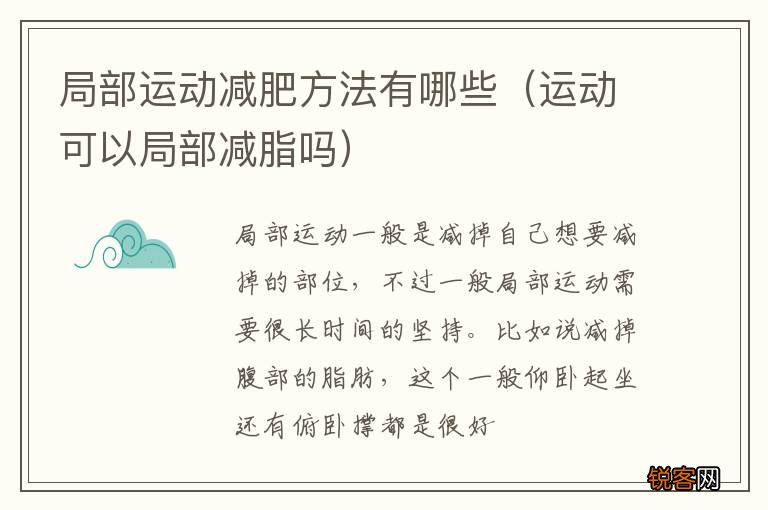 局部运动减肥方法有哪些（运动可以局部减脂吗）

局部运动一般是减掉自己想要减掉的部位，不过一般局部运动需要很长时间的坚持。比如说减掉腹部的脂肪，这个一般仰卧起坐还有俯卧撑都是很好

锐客网